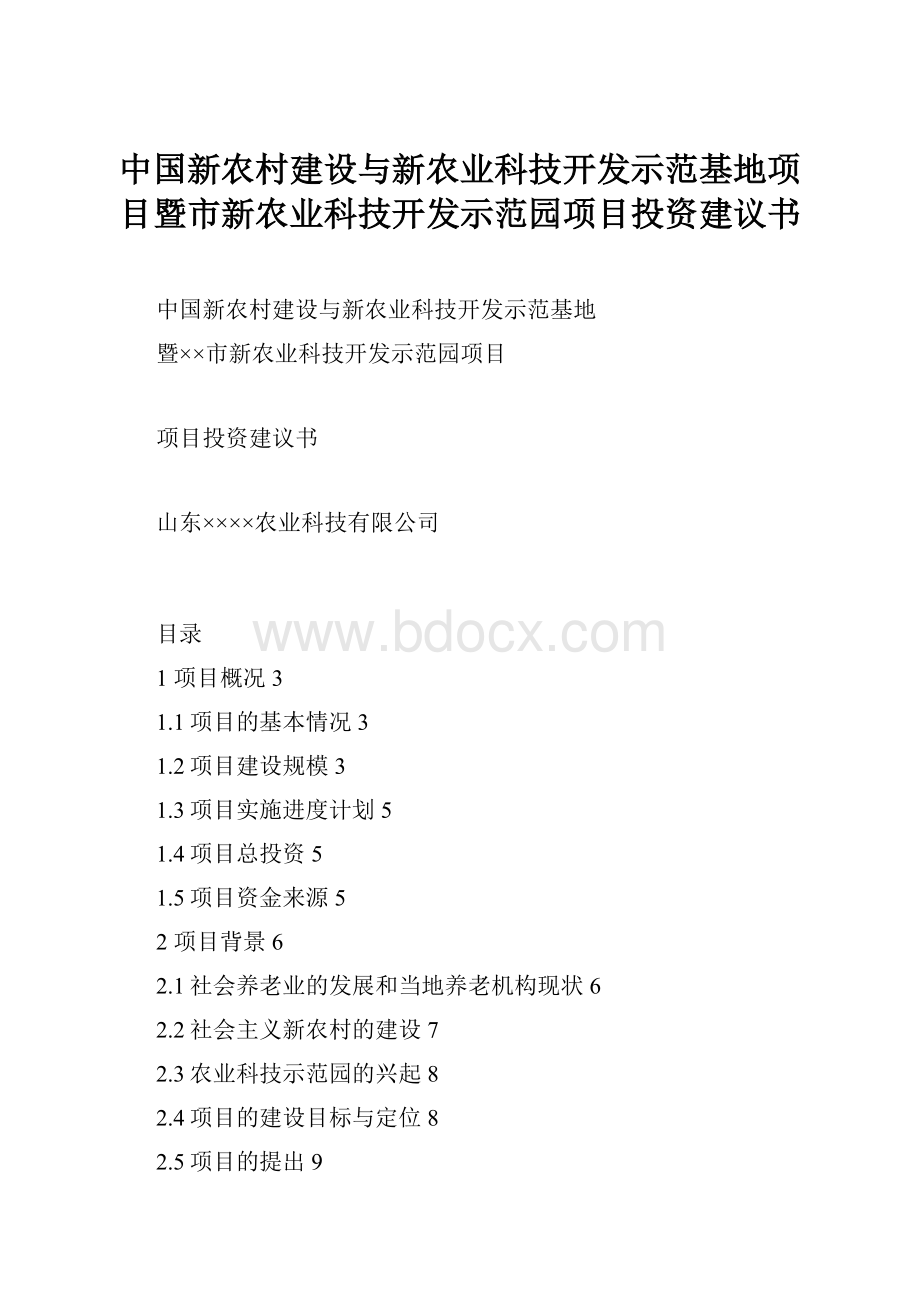 中国新农村建设与新农业科技开发示范基地项目暨市新农业科技开发示范园项目投资建议书

中国新农村建设与新农业科技开发示范基地
暨××市新农业科技开发示范园项目

项目投资建议书

山东××××农业科技有限公司

目录

www.bdocx.com

1 项目概况 3

1.1 项目的基本情况 3

1.2 项目建设规模 3

1.3 项目实施进度计划 5

1.4 项目总投资 5

1.5 项目资金来源 5

2 项目背景 6

2.1 社会养老业的发展和当地养老机构现状 6

2.2 社会主义新农村的建设 7

2.3 农业科技示范园的兴起 8

2.4 项目的建设目标与定位 8

2.5 项目的提出 9